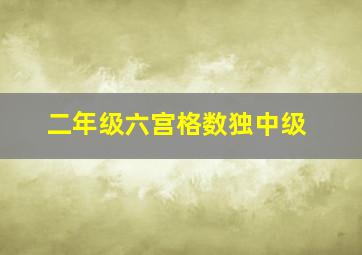 二年级六宫格数独中级